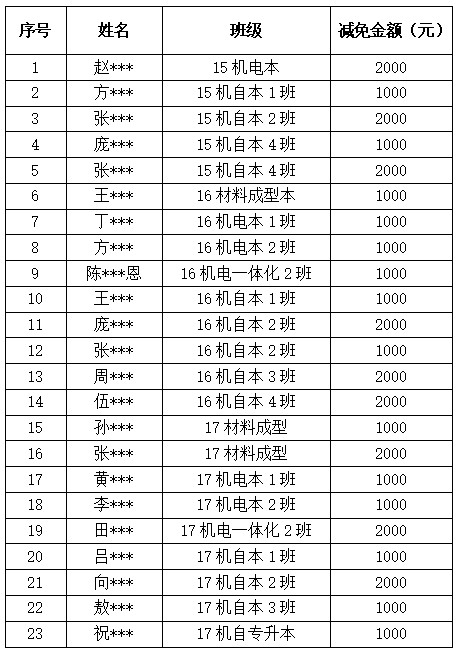 | 序号 | 姓名 | 班级 | 减免金额（元） |
|---|---|---|---|
| 1 | 赵*** | 15 机电本 | 2000 |
| 2 | 方*** | 15 机自本 1 班 | 1000 |
| 3 | 张*** | 15 机自本 2 班 | 2000 |
| 4 | 庞*** | 15 机自本 4 班 | 1000 |
| 5 | 张*** | 15 机自本 4 班 | 2000 |
| 6 | 王*** | 16 材料成型本 | 1000 |
| 7 | 丁*** | 16 机电本 1 班 | 1000 |
| 8 | 方*** | 16 机电本 2 班 | 1000 |
| 9 | 陈***恩 | 16 机电一体化 2 班 | 1000 |
| 10 | 王*** | 16 机自本 1 班 | 1000 |
| 11 | 庞*** | 16 机自本 2 班 | 2000 |
| 12 | 张*** | 16 机自本 2 班 | 1000 |
| 13 | 周*** | 16 机自本 3 班 | 2000 |
| 14 | 伍*** | 16 机自本 4 班 | 2000 |
| 15 | 孙*** | 17 材料成型 | 1000 |
| 16 | 张*** | 17 材料成型 | 2000 |
| 17 | 黄*** | 17 机电本 1 班 | 1000 |
| 18 | 李*** | 17 机电本 2 班 | 1000 |
| 19 | 田*** | 17 机电一体化 2 班 | 2000 |
| 20 | 吕*** | 17 机自本 1 班 | 1000 |
| 21 | 向*** | 17 机自本 2 班 | 2000 |
| 22 | 敖*** | 17 机自本 3 班 | 1000 |
| 23 | 祝*** | 17 机自专升本 | 1000 |